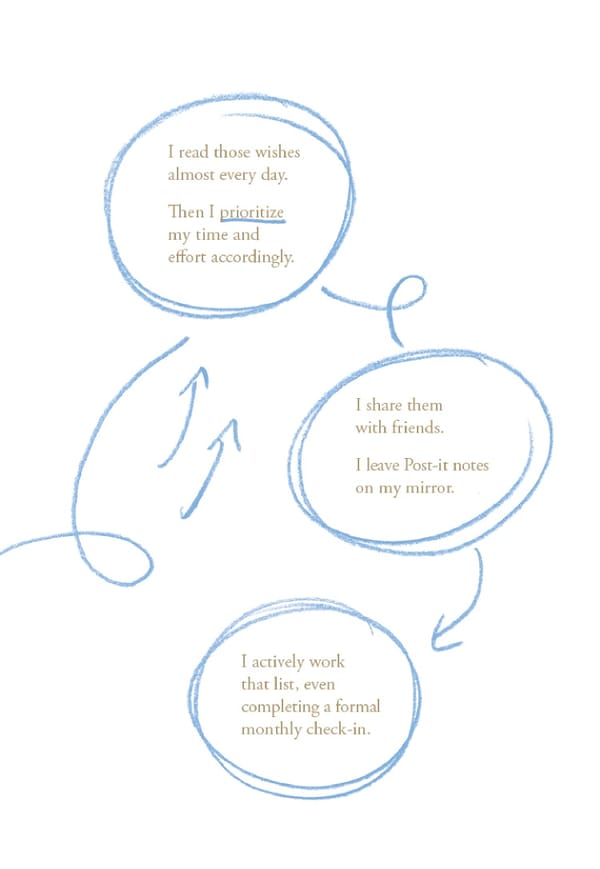 I read those wishes almost every day.

Then I prioritize my time and effort accordingly.

I share them with friends.

I leave Post-it notes on my mirror.

I actively work that list, even completing a formal monthly check-in.